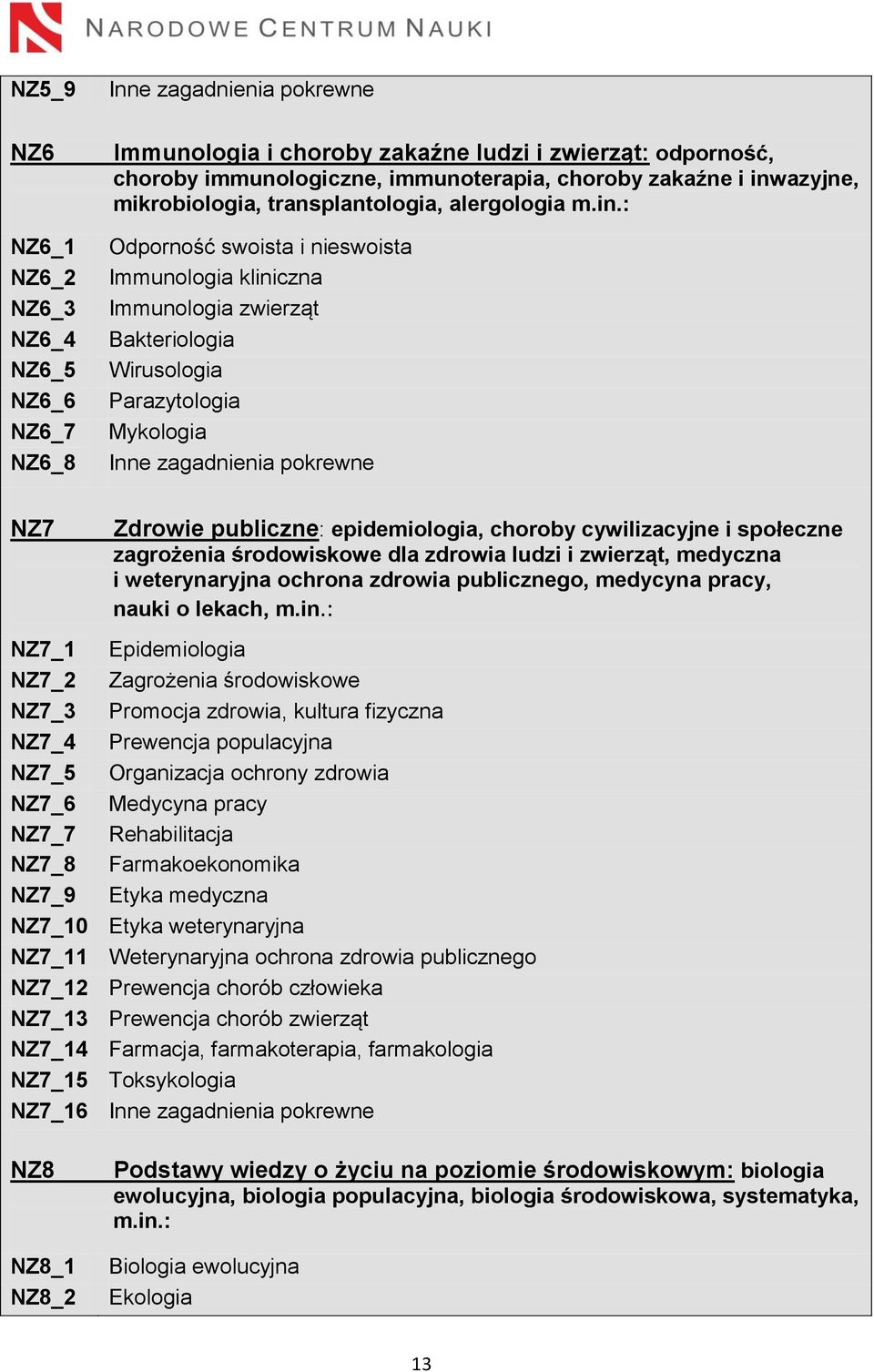 NARODOWE CENTRUM NAUKI

| | |
|---|---|
| NZ5_9 | Inne zagadnienia pokrewne |
| NZ6 | Immunologia i choroby zakaźne ludzi i zwierząt: odporność, choroby immunologiczne, immunoterapia, choroby zakaźne i inwazyjne, mikrobiologia, transplantologia, alergologia m.in.: |
| NZ6_1 | Odporność swoista i nieswoista |
| NZ6_2 | Immunologia kliniczna |
| NZ6_3 | Immunologia zwierząt |
| NZ6_4 | Bakteriologia |
| NZ6_5 | Wirusologia |
| NZ6_6 | Parazytologia |
| NZ6_7 | Mykologia |
| NZ6_8 | Inne zagadnienia pokrewne |
| NZ7 | Zdrowie publiczne: epidemiologia, choroby cywilizacyjne i społeczne zagrożenia środowiskowe dla zdrowia ludzi i zwierząt, medyczna i weterynaryjna ochrona zdrowia publicznego, medycyna pracy, nauki o lekach, m.in.: |
| NZ7_1 | Epidemiologia |
| NZ7_2 | Zagrożenia środowiskowe |
| NZ7_3 | Promocja zdrowia, kultura fizyczna |
| NZ7_4 | Prewencja populacyjna |
| NZ7_5 | Organizacja ochrony zdrowia |
| NZ7_6 | Medycyna pracy |
| NZ7_7 | Rehabilitacja |
| NZ7_8 | Farmakoekonomika |
| NZ7_9 | Etyka medyczna |
| NZ7_10 | Etyka weterynaryjna |
| NZ7_11 | Weterynaryjna ochrona zdrowia publicznego |
| NZ7_12 | Prewencja chorób człowieka |
| NZ7_13 | Prewencja chorób zwierząt |
| NZ7_14 | Farmacja, farmakoterapia, farmakologia |
| NZ7_15 | Toksykologia |
| NZ7_16 | Inne zagadnienia pokrewne |
| NZ8 | Podstawy wiedzy o życiu na poziomie środowiskowym: biologia ewolucyjna, biologia populacyjna, biologia środowiskowa, systematyka, m.in.: |
| NZ8_1 | Biologia ewolucyjna |
| NZ8_2 | Ekologia |

13